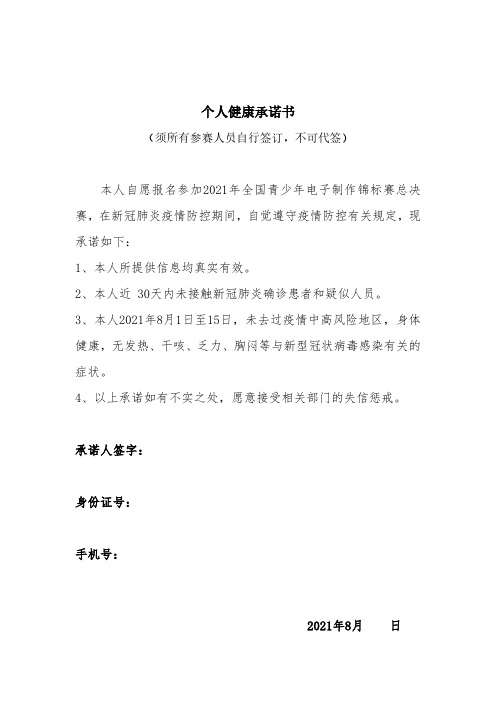 个人健康承诺书

（须所有参赛人员自行签订，不可代签）

本人自愿报名参加2021年全国青少年电子制作锦标赛总决赛，在新冠肺炎疫情防控期间，自觉遵守疫情防控有关规定，现承诺如下：

1、本人所提供信息均真实有效。

2、本人近 30天内未接触新冠肺炎确诊患者和疑似人员。

3、本人2021年8月1日至15日，未去过疫情中高风险地区，身体健康，无发热、干咳、乏力、胸闷等与新型冠状病毒感染有关的症状。

4、以上承诺如有不实之处，愿意接受相关部门的失信惩戒。

承诺人签字：

身份证号：

手机号：

2021年8月　　日